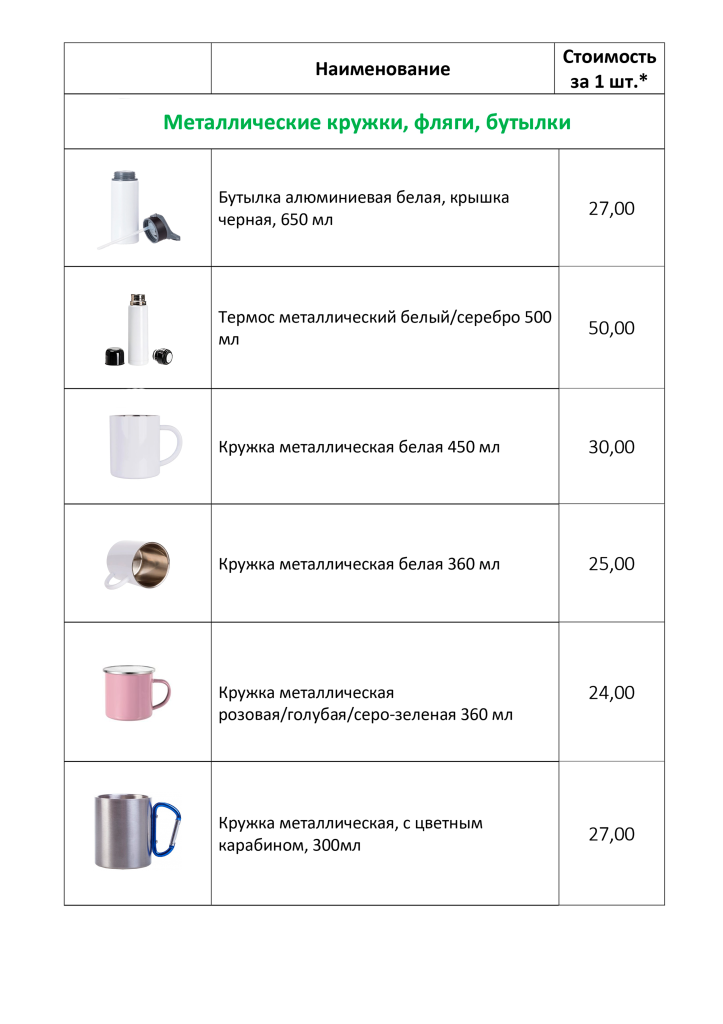 | | Наименование | Стоимость за 1 шт.* |
|---|---|---|
| Металлические кружки, фляги, бутылки | | |
| | Бутылка алюминиевая белая, крышка черная, 650 мл | 27,00 |
| | Термос металлический белый/серебро 500 мл | 50,00 |
| | Кружка металлическая белая 450 мл | 30,00 |
| | Кружка металлическая белая 360 мл | 25,00 |
| | Кружка металлическая розовая/голубая/серо-зеленая 360 мл | 24,00 |
| | Кружка металлическая, с цветным карабином, 300мл | 27,00 |